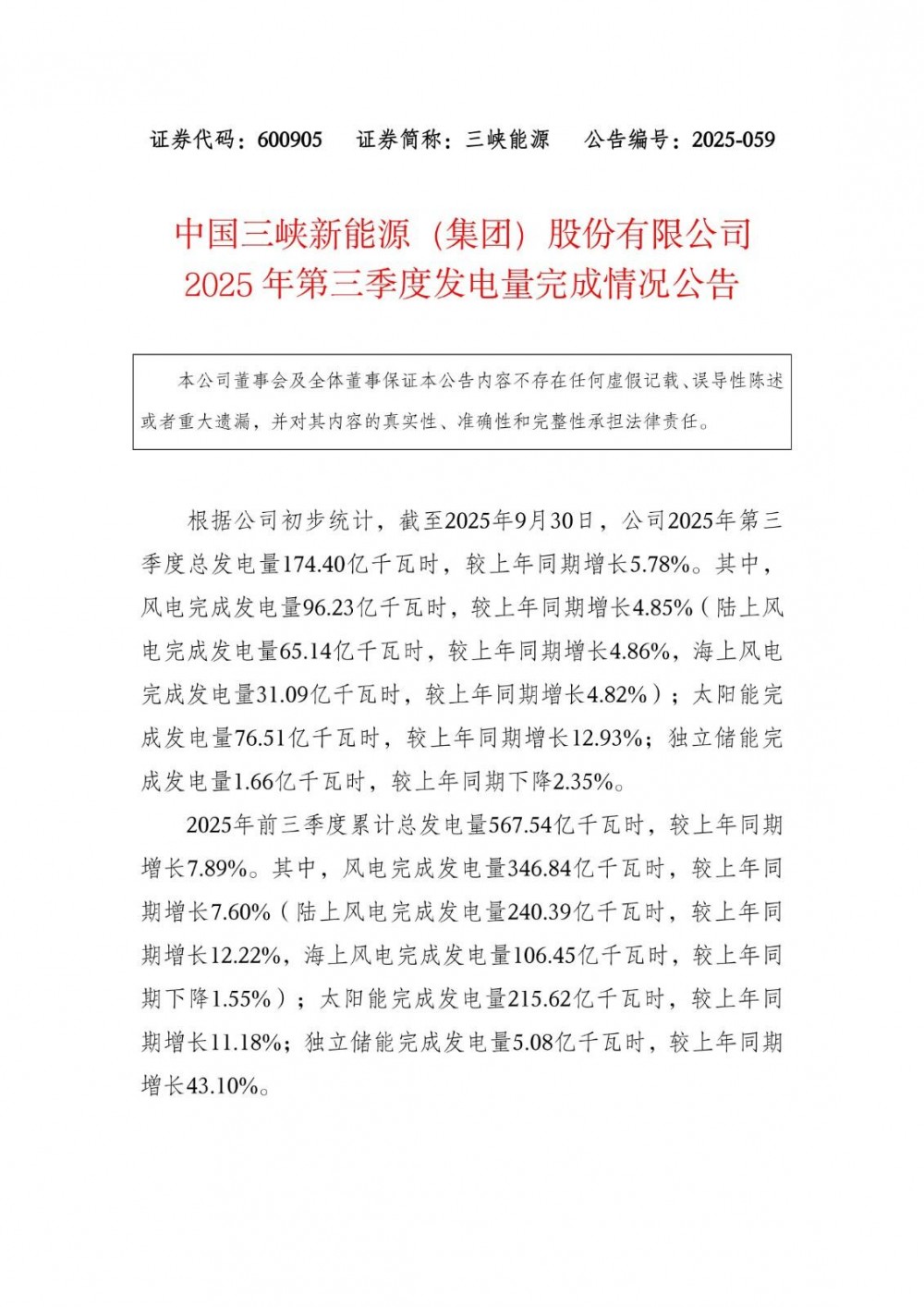 证券代码：600905　　证券简称：三峡能源　　公告编号：2025-059

中国三峡新能源（集团）股份有限公司
2025 年第三季度发电量完成情况公告

本公司董事会及全体董事保证本公告内容不存在任何虚假记载、误导性陈述或者重大遗漏，并对其内容的真实性、准确性和完整性承担法律责任。

根据公司初步统计，截至2025年9月30日，公司2025年第三季度总发电量174.40亿千瓦时，较上年同期增长5.78%。其中，风电完成发电量96.23亿千瓦时，较上年同期增长4.85%（陆上风电完成发电量65.14亿千瓦时，较上年同期增长4.86%，海上风电完成发电量31.09亿千瓦时，较上年同期增长4.82%）；太阳能完成发电量76.51亿千瓦时，较上年同期增长12.93%；独立储能完成发电量1.66亿千瓦时，较上年同期下降2.35%。

2025年前三季度累计总发电量567.54亿千瓦时，较上年同期增长7.89%。其中，风电完成发电量346.84亿千瓦时，较上年同期增长7.60%（陆上风电完成发电量240.39亿千瓦时，较上年同期增长12.22%，海上风电完成发电量106.45亿千瓦时，较上年同期下降1.55%）；太阳能完成发电量215.62亿千瓦时，较上年同期增长11.18%；独立储能完成发电量5.08亿千瓦时，较上年同期增长43.10%。